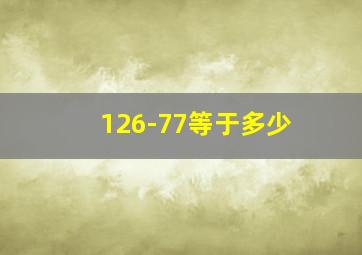 126-77等于多少